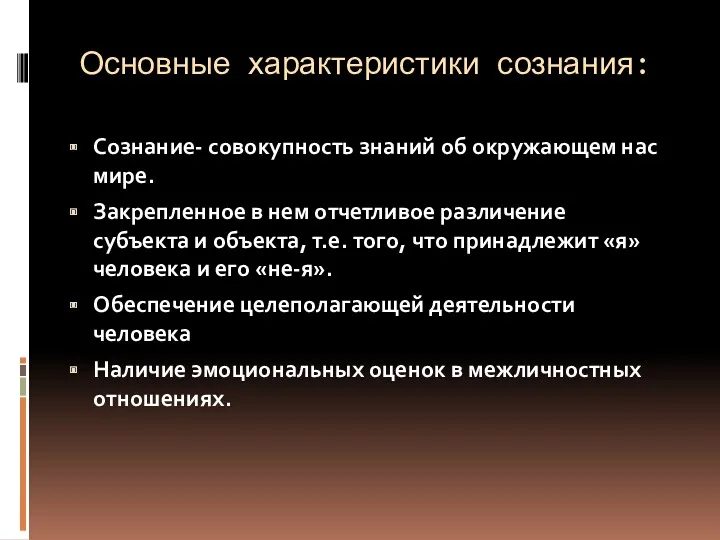 Основные характеристики сознания:

Сознание- совокупность знаний об окружающем нас мире.

Закрепленное в нем отчетливое различение субъекта и объекта, т.е. того, что принадлежит «я» человека и его «не-я».

Обеспечение целеполагающей деятельности человека

Наличие эмоциональных оценок в межличностных отношениях.